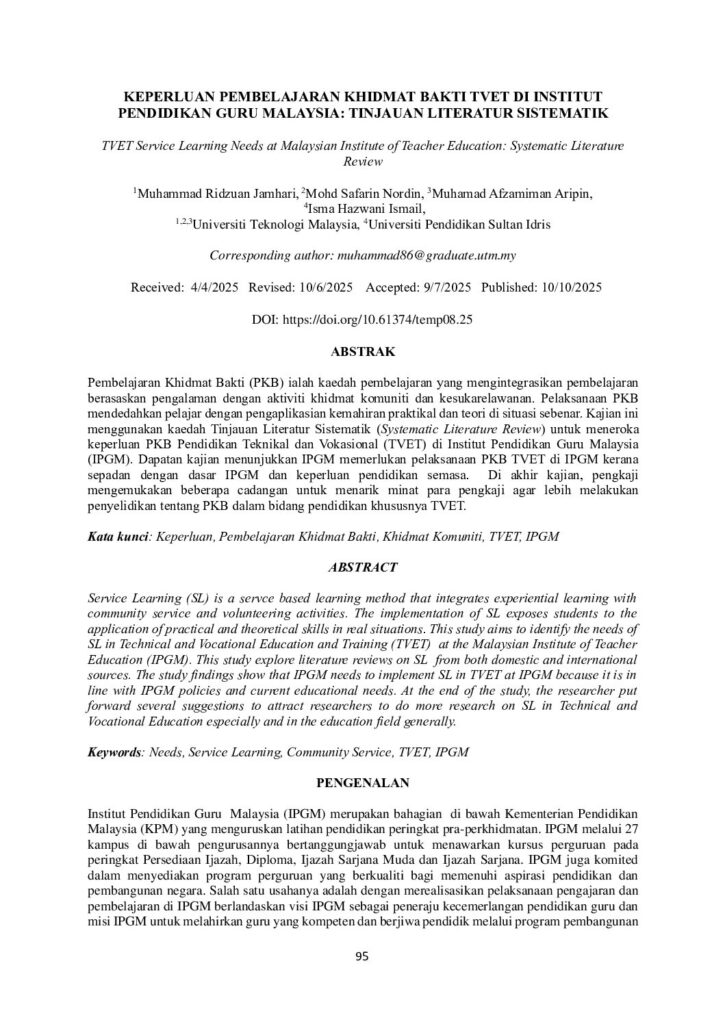 KEPERLUAN PEMBELAJARAN KHIDMAT BAKTI TVET DI INSTITUT PENDIDIKAN GURU MALAYSIA: TINJAUAN LITERATUR SISTEMATIK

TVET Service Learning Needs at Malaysian Institute of Teacher Education: Systematic Literature Review

$^1$Muhammad Ridzuan Jamhari, $^2$Mohd Safarin Nordin, $^3$Muhamad Afzamiman Aripin, $^4$Isma Hazwani Ismail, $^{1,2,3}$Universiti Teknologi Malaysia, $^4$Universiti Pendidikan Sultan Idris

Corresponding author: muhammad86@graduate.utm.my

Received: 4/4/2025 Revised: 10/6/2025 Accepted: 9/7/2025 Published: 10/10/2025

DOI: https://doi.org/10.61374/temp08.25

ABSTRAK

Pembelajaran Khidmat Bakti (PKB) ialah kaedah pembelajaran yang mengintegrasikan pembelajaran berasaskan pengalaman dengan aktiviti khidmat komuniti dan kesukarelawanan. Pelaksanaan PKB mendedahkan pelajar dengan pengaplikasian kemahiran praktikal dan teori di situasi sebenar. Kajian ini menggunakan kaedah Tinjauan Literatur Sistematik (Systematic Literature Review) untuk meneroka keperluan PKB Pendidikan Teknikal dan Vokasional (TVET) di Institut Pendidikan Guru Malaysia (IPGM). Dapatan kajian menunjukkan IPGM memerlukan pelaksanaan PKB TVET di IPGM kerana sepadan dengan dasar IPGM dan keperluan pendidikan semasa. Di akhir kajian, pengkaji mengemukakan beberapa cadangan untuk menarik minat para pengkaji agar lebih melakukan penyelidikan tentang PKB dalam bidang pendidikan khususnya TVET.

Kata kunci: Keperluan, Pembelajaran Khidmat Bakti, Khidmat Komuniti, TVET, IPGM

ABSTRACT

Service Learning (SL) is a servce based learning method that integrates experiential learning with community service and volunteering activities. The implementation of SL exposes students to the application of practical and theoretical skills in real situations. This study aims to identify the needs of SL in Technical and Vocational Education and Training (TVET) at the Malaysian Institute of Teacher Education (IPGM). This study explore literature reviews on SL from both domestic and international sources. The study findings show that IPGM needs to implement SL in TVET at IPGM because it is in line with IPGM policies and current educational needs. At the end of the study, the researcher put forward several suggestions to attract researchers to do more research on SL in Technical and Vocational Education especially and in the education field generally.

Keywords: Needs, Service Learning, Community Service, TVET, IPGM

PENGENALAN

Institut Pendidikan Guru Malaysia (IPGM) merupakan bahagian di bawah Kementerian Pendidikan Malaysia (KPM) yang menguruskan latihan pendidikan peringkat pra-perkhidmatan. IPGM melalui 27 kampus di bawah pengurusannya bertanggungjawab untuk menawarkan kursus perguruan pada peringkat Persediaan Ijazah, Diploma, Ijazah Sarjana Muda dan Ijazah Sarjana. IPGM juga komited dalam menyediakan program perguruan yang berkualiti bagi memenuhi aspirasi pendidikan dan pembangunan negara. Salah satu usahanya adalah dengan merealisasikan pelaksanaan pengajaran dan pembelajaran di IPGM berlandaskan visi IPGM sebagai peneraju kecemerlangan pendidikan guru dan misi IPGM untuk melahirkan guru yang kompeten dan berjiwa pendidik melalui program pembangunan

95